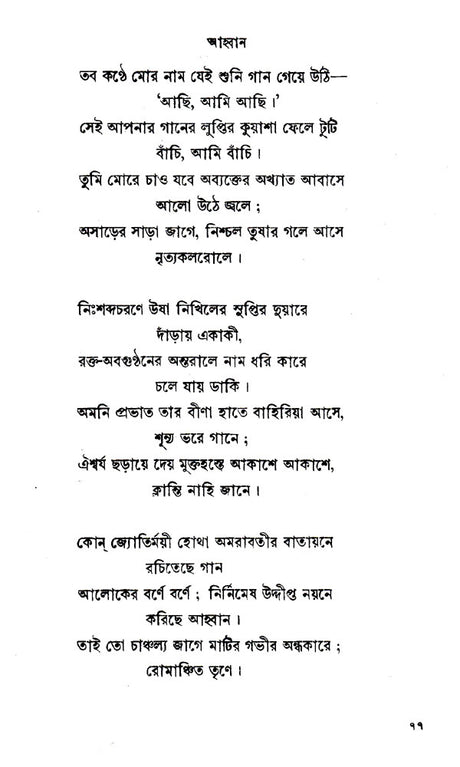 আহ্বান

তব কণ্ঠে মোর নাম যেই শুনি গান গেয়ে উঠি—
'আছি, আমি আছি।'
সেই আপনার গানের লুপ্তির কুয়াশা ফেলে টুটি
বাঁচি, আমি বাঁচি।
তুমি মোরে চাও যবে অব্যক্তের অখ্যাত আবাসে
আলো উঠে জ্বলে;
অসাড়ের সাড়া জাগে, নিশ্চল তুষার গলে আসে
নৃত্যকলরোলে।

নিঃশব্দচরণে উষা নিখিলের সুপ্তির দুয়ারে
দাঁড়ায় একাকী,
রক্ত-অবগুণ্ঠনের অন্তরালে নাম ধরি কারে
চলে যায় ডাকি।
অমনি প্রভাত তার বীণা হাতে বাহিরিয়া আসে,
শূন্য ভরে গানে;
ঐশ্বর্য ছড়ায়ে দেয় মুক্তহস্তে আকাশে আকাশে,
ক্লান্তি নাহি জানে।

কোন্ জ্যোতির্ময়ী হোথা অমরাবতীর বাতায়নে
রচিতেছে গান
আলোকের বর্ণে বর্ণে; নির্নিমেষ উদ্দীপ্ত নয়নে
করিছে আহ্বান।
তাই তো চাঞ্চল্য জাগে মাটির গভীর অন্ধকারে;
রোমাঞ্চিত তৃণে।

৭৭